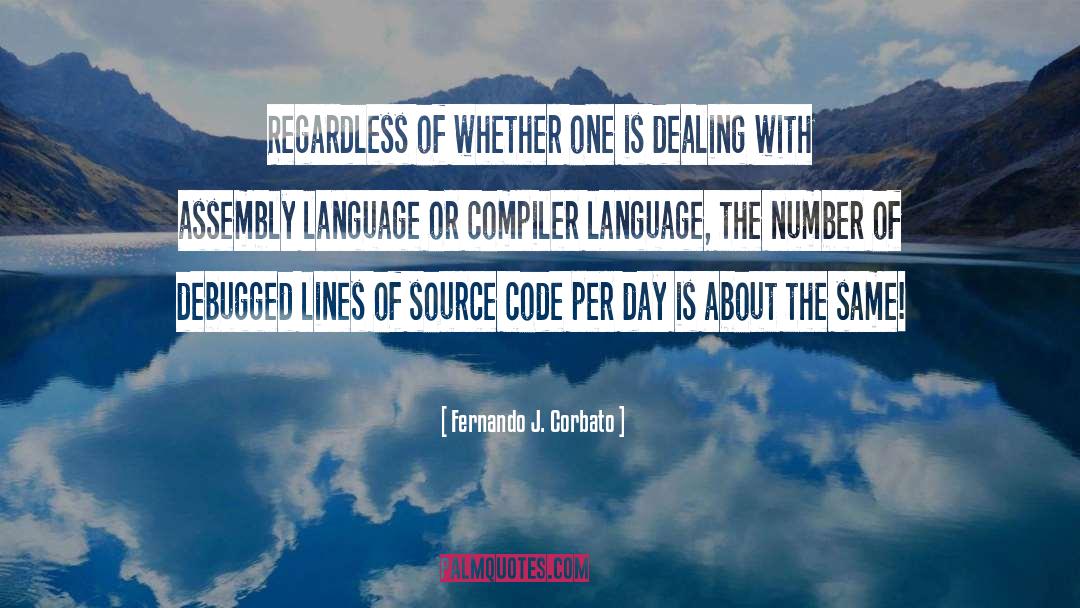 REGARDLESS OF WHETHER ONE IS DEALING WITH ASSEMBLY LANGUAGE OR COMPILER LANGUAGE, THE NUMBER OF DEBUGGED LINES OF SOURCE CODE PER DAY IS ABOUT THE SAME!

[ Fernando J. Corbato ]

FALMQUOTES.COM